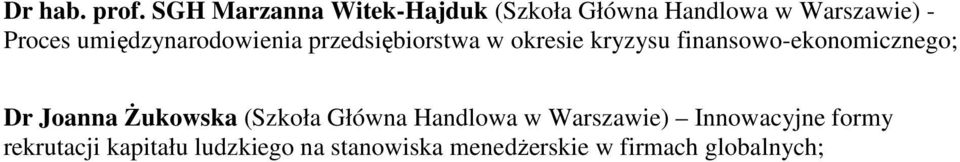 Dr hab. prof. SGH Marzanna Witek-Hajduk (Szkoła Główna Handlowa w Warszawie) - Proces umiędzynarodowienia przedsiębiorstwa w okresie kryzysu finansowo-ekonomicznego;

Dr Joanna Żukowska (Szkoła Główna Handlowa w Warszawie) – Innowacyjne formy rekrutacji kapitału ludzkiego na stanowiska menedżerskie w firmach globalnych;